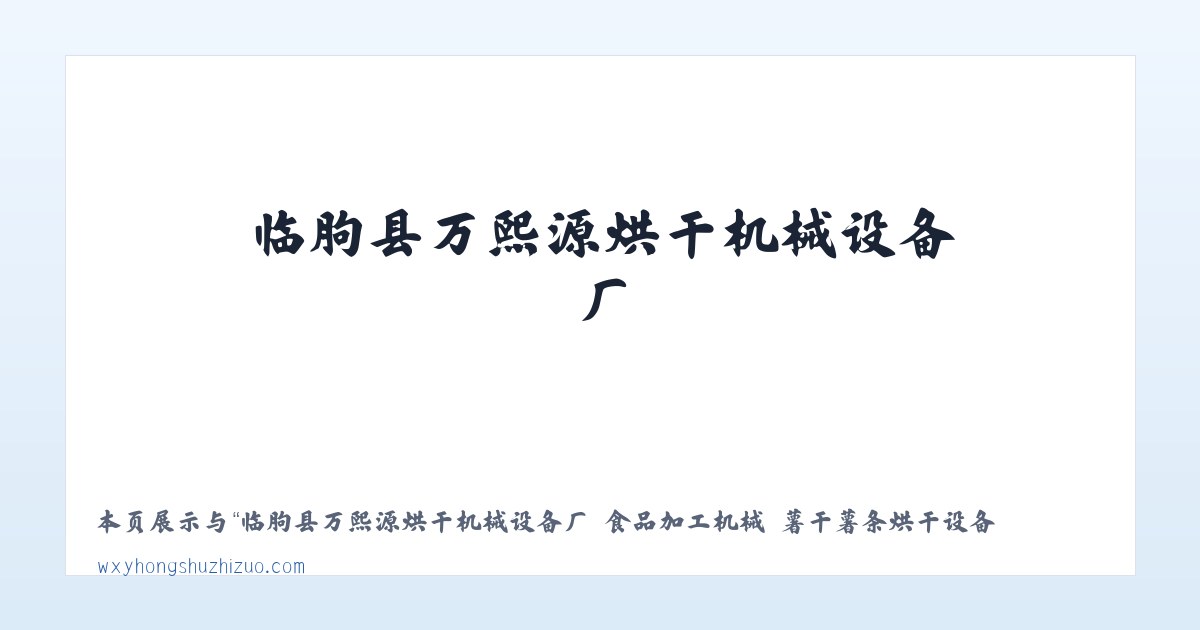 临朐县万熙源烘干机械设备厂

本页展示与“临朐县万熙源烘干机械设备厂 食品加工机械 薯干薯条烘干设备

wxyhongshuzhizuo.com